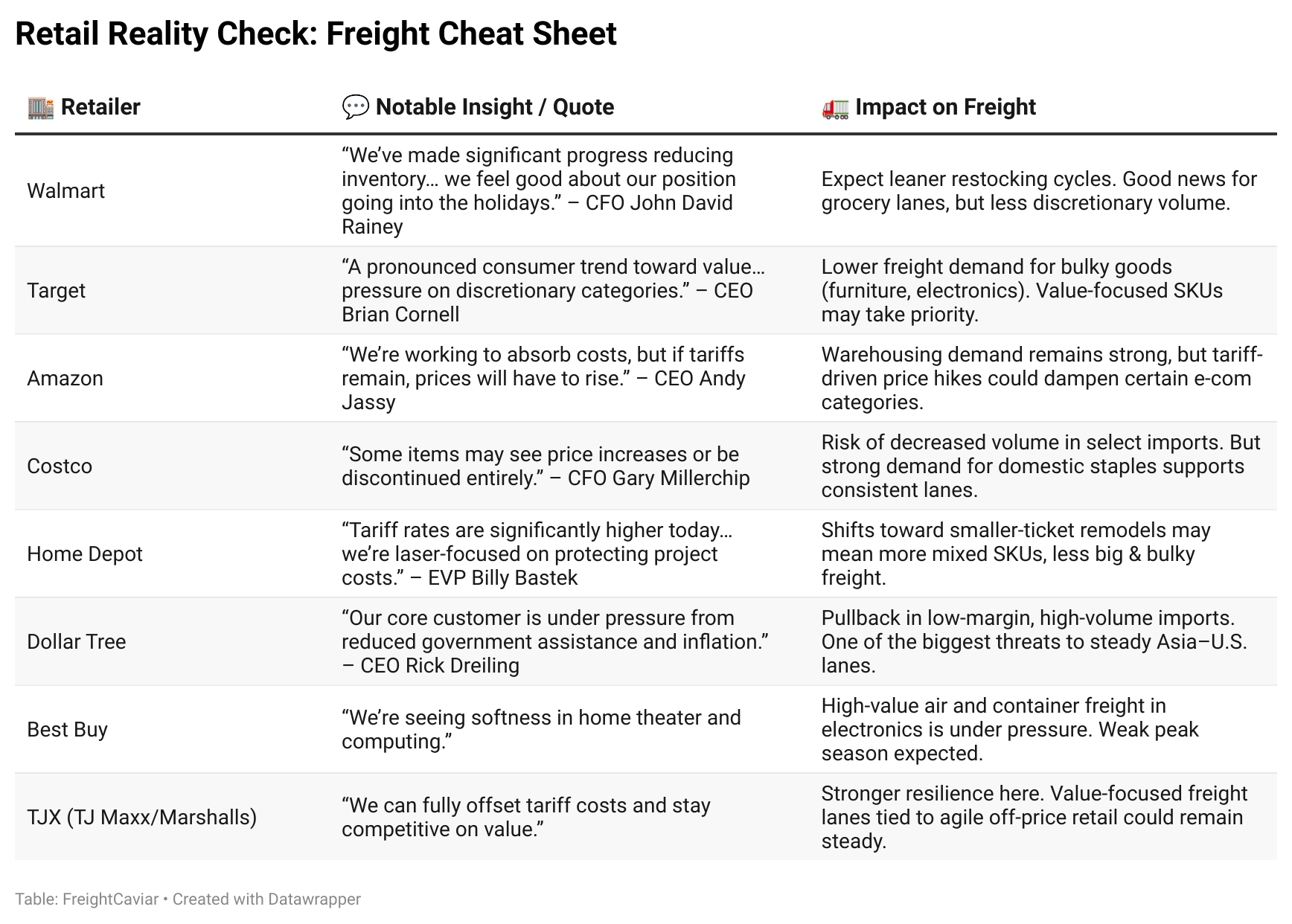 Retail Reality Check: Freight Cheat Sheet

| 🏬 Retailer | 💬 Notable Insight / Quote | 🚛 Impact on Freight |
|---|---|---|
| Walmart | “We’ve made significant progress reducing inventory… we feel good about our position going into the holidays.” – CFO John David Rainey | Expect leaner restocking cycles. Good news for grocery lanes, but less discretionary volume. |
| Target | “A pronounced consumer trend toward value… pressure on discretionary categories.” – CEO Brian Cornell | Lower freight demand for bulky goods (furniture, electronics). Value-focused SKUs may take priority. |
| Amazon | “We’re working to absorb costs, but if tariffs remain, prices will have to rise.” – CEO Andy Jassy | Warehousing demand remains strong, but tariff-driven price hikes could dampen certain e-com categories. |
| Costco | “Some items may see price increases or be discontinued entirely.” – CFO Gary Millerchip | Risk of decreased volume in select imports. But strong demand for domestic staples supports consistent lanes. |
| Home Depot | “Tariff rates are significantly higher today… we’re laser-focused on protecting project costs.” – EVP Billy Bastek | Shifts toward smaller-ticket remodels may mean more mixed SKUs, less big & bulky freight. |
| Dollar Tree | “Our core customer is under pressure from reduced government assistance and inflation.” – CEO Rick Dreiling | Pullback in low-margin, high-volume imports. One of the biggest threats to steady Asia–U.S. lanes. |
| Best Buy | “We’re seeing softness in home theater and computing.” | High-value air and container freight in electronics is under pressure. Weak peak season expected. |
| TJX (TJ Maxx/Marshalls) | “We can fully offset tariff costs and stay competitive on value.” | Stronger resilience here. Value-focused freight lanes tied to agile off-price retail could remain steady. |

Table: FreightCaviar • Created with Datawrapper